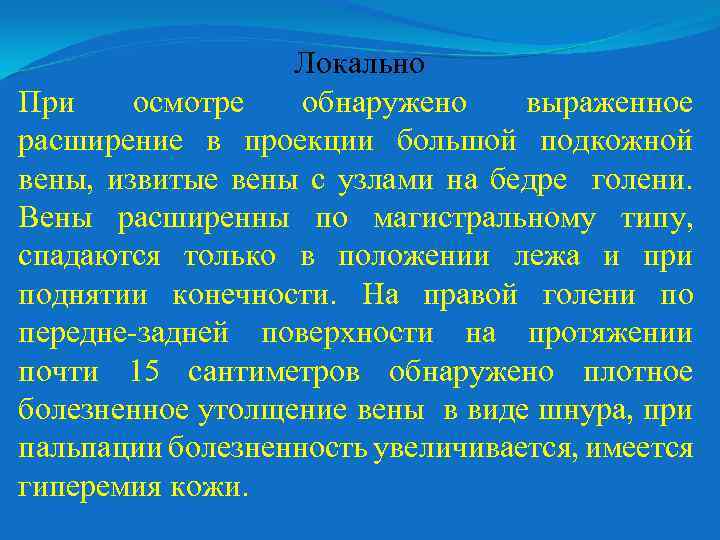 Локально

При осмотре обнаружено выраженное расширение в проекции большой подкожной вены, извитые вены с узлами на бедре голени. Вены расширенны по магистральному типу, спадаются только в положении лежа и при поднятии конечности. На правой голени по передне-задней поверхности на протяжении почти 15 сантиметров обнаружено плотное болезненное утолщение вены в виде шнура, при пальпации болезненность увеличивается, имеется гиперемия кожи.